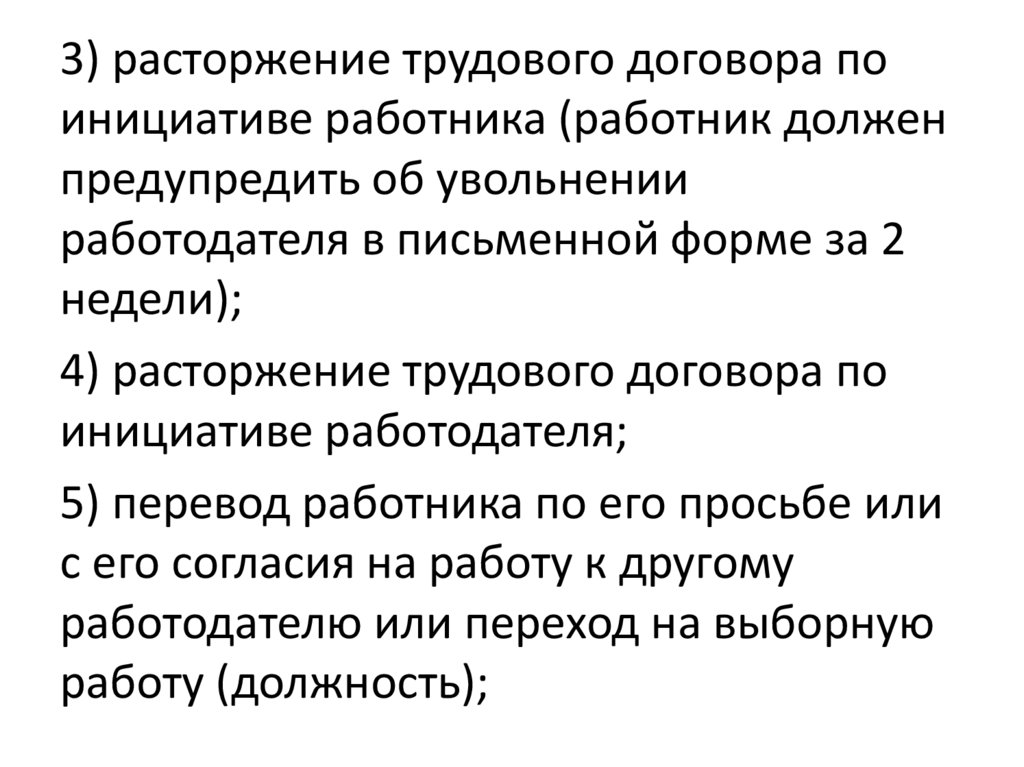 3) расторжение трудового договора по инициативе работника (работник должен предупредить об увольнении работодателя в письменной форме за 2 недели);

4) расторжение трудового договора по инициативе работодателя;

5) перевод работника по его просьбе или с его согласия на работу к другому работодателю или переход на выборную работу (должность);